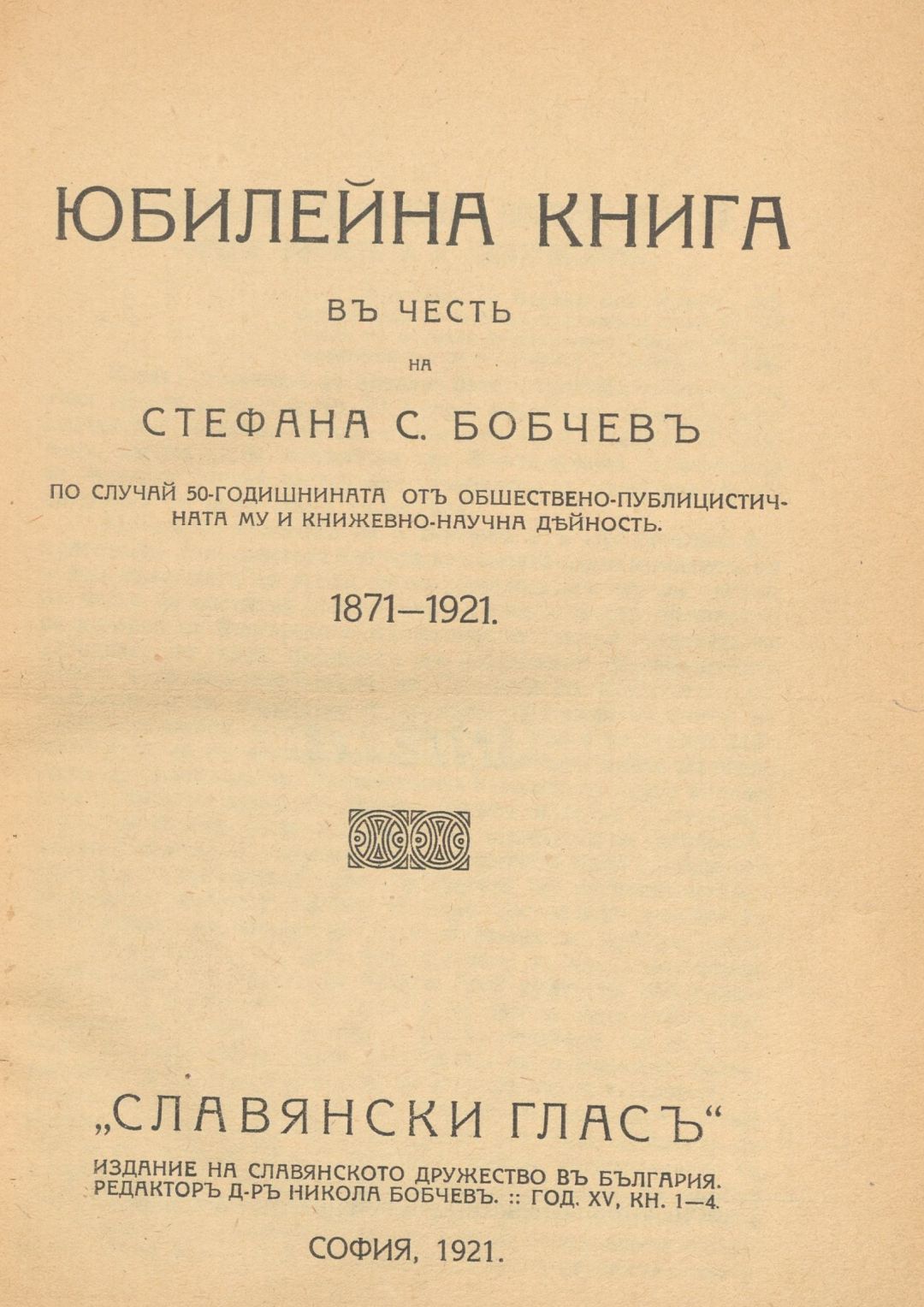 ЮБИЛЕЙНА КНИГА

ВЪ ЧЕСТЬ

НА

СТЕФАНА С. БОБЧЕВЪ

ПО СЛУЧАЙ 50-ГОДИШНИНАТА ОТЪ ОБЩЕСТВЕНО-ПУБЛИЦИСТИЧНАТА МУ И КНИЖЕВНО-НАУЧНА ДѢЙНОСТЬ.

1871—1921.

„СЛАВЯНСКИ ГЛАСЪ“

ИЗДАНИЕ НА СЛАВЯНСКОТО ДРУЖЕСТВО ВЪ БЪЛГАРИЯ. РЕДАКТОРЪ Д-РЪ НИКОЛА БОБЧЕВЪ. :: ГОД. XV, КН. 1—4.

СОФИЯ, 1921.